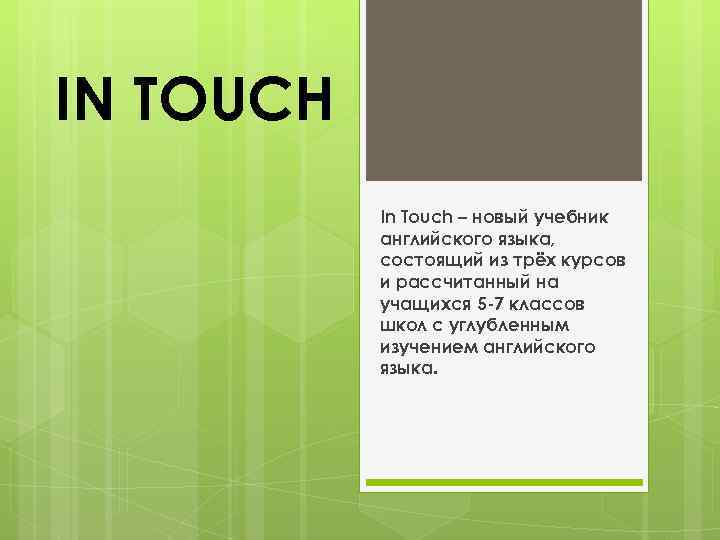 IN TOUCH

In Touch – новый учебник английского языка, состоящий из трёх курсов и рассчитанный на учащихся 5-7 классов школ с углубленным изучением английского языка.